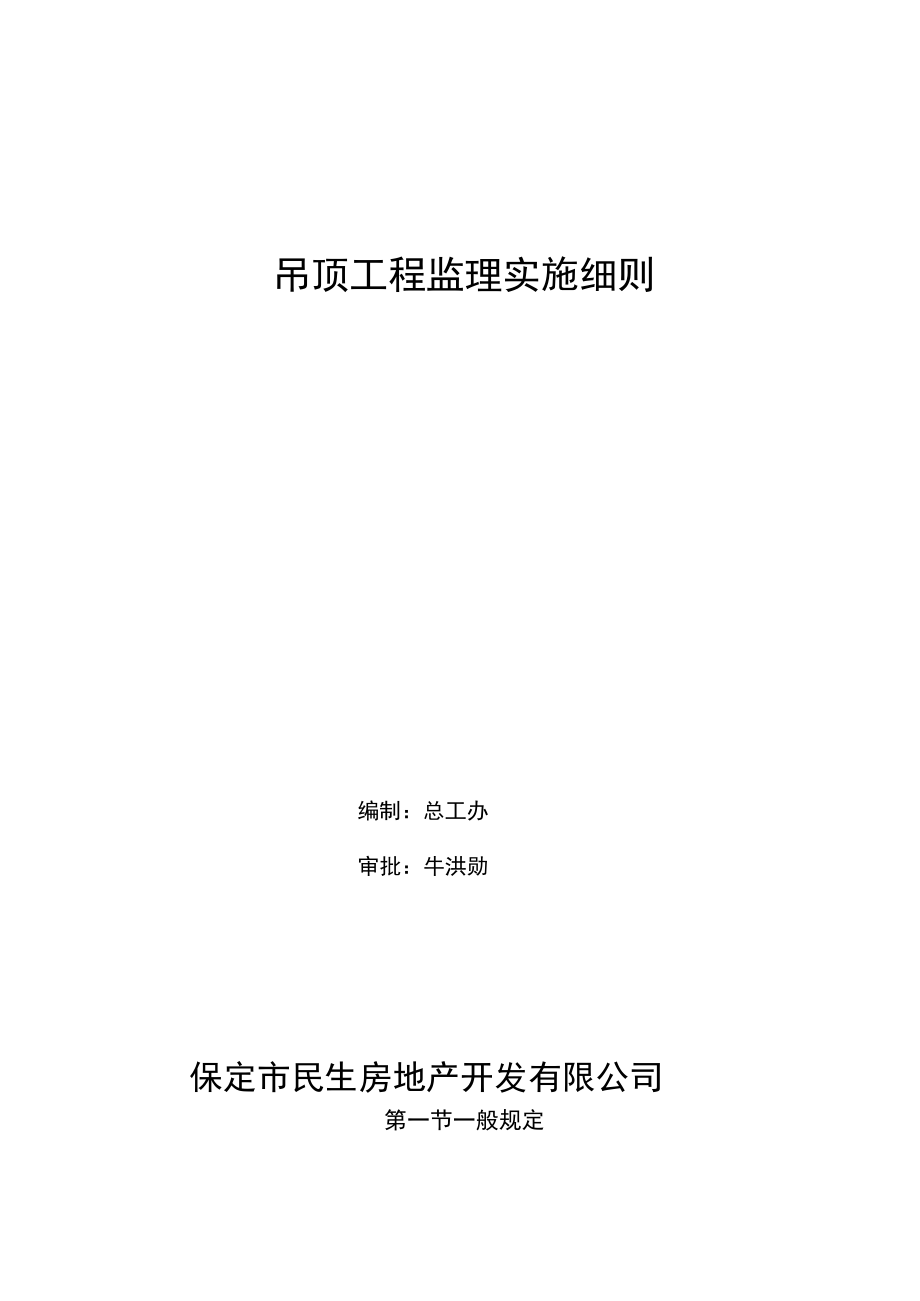 吊顶工程监理实施细则

编制：总工办

审批：牛洪勋

保定市民生房地产开发有限公司

第一节一般规定